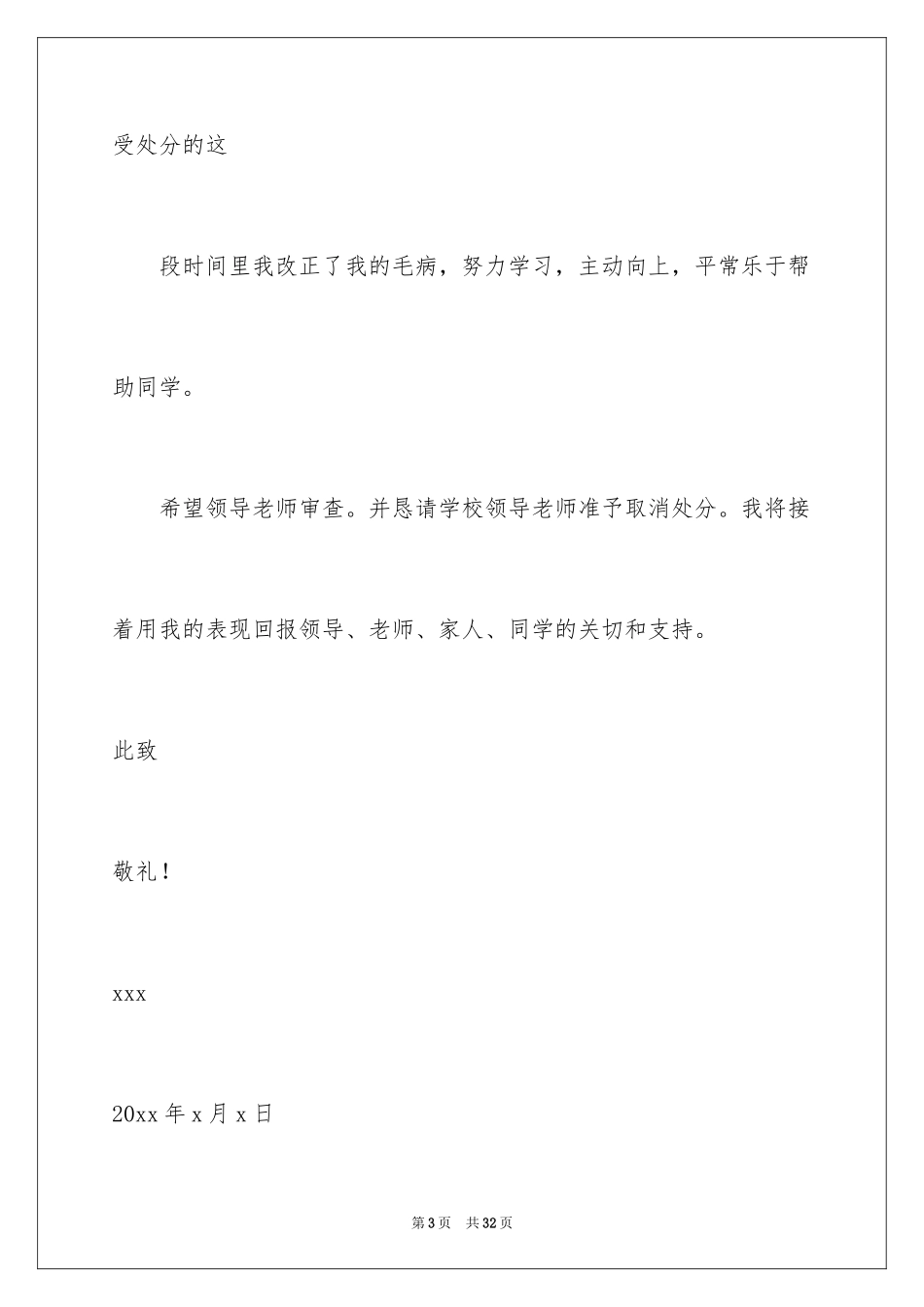 受处分的这

段时间里我改正了我的毛病，努力学习，主动向上，平常乐于帮助同学。

希望领导老师审查。并恳请学校领导老师准予取消处分。我将接着用我的表现回报领导、老师、家人、同学的关切和支持。

此致

敬礼！

xxx

20xx 年 x 月 x 日

第 3 页　共 32 页